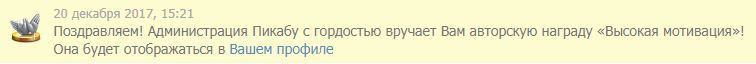 20 декабря 2017, 15:21
Поздравляем! Администрация Пикабу с гордостью вручает Вам авторскую награду «Высокая мотивация»! Она будет отображаться в Вашем профиле